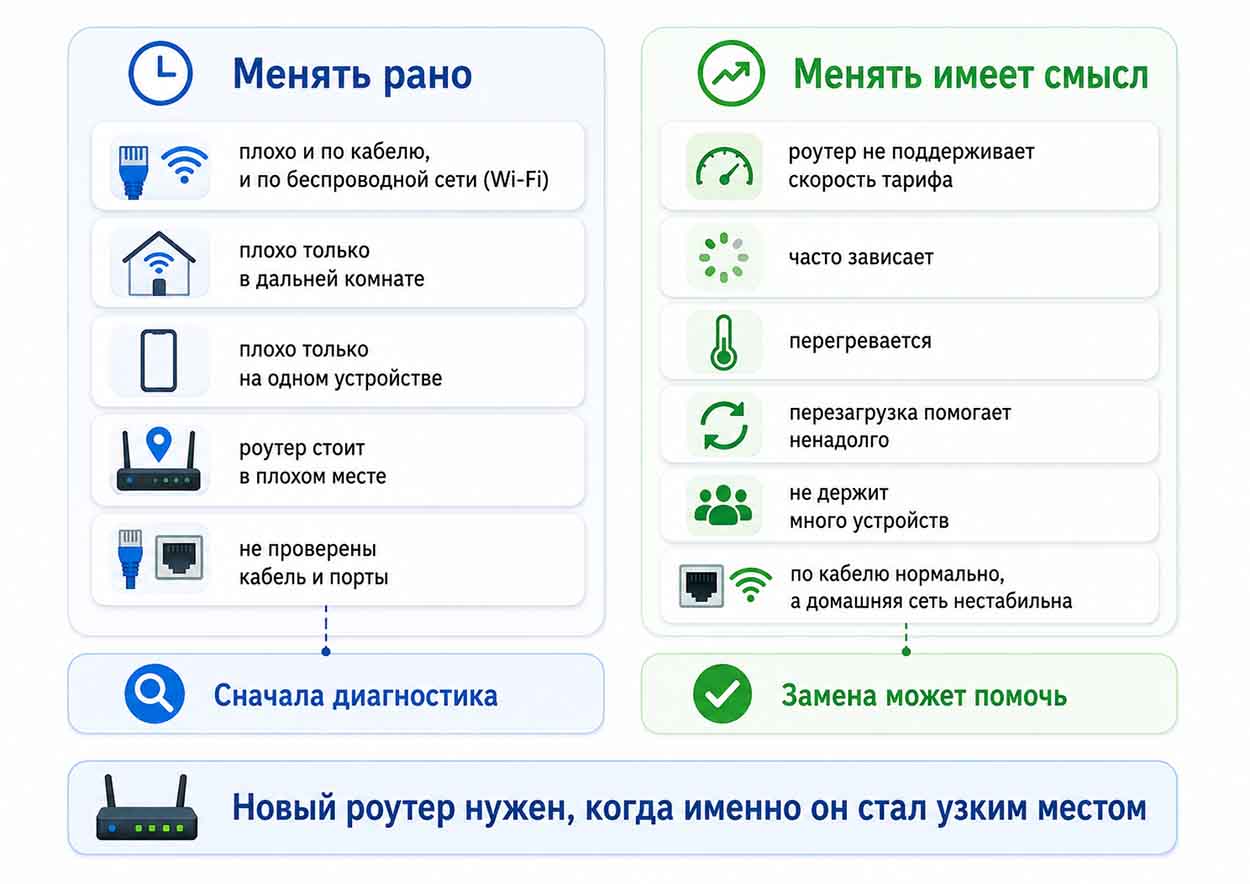 Менять рано

плохо и по кабелю, и по беспроводной сети (Wi-Fi)

плохо только в дальней комнате

плохо только на одном устройстве

роутер стоит в плохом месте

не проверены кабель и порты

Сначала диагностика

Менять имеет смысл

роутер не поддерживает скорость тарифа

часто зависает

перегревается

перезагрузка помогает ненадолго

не держит много устройств

по кабелю нормально, а домашняя сеть нестабильна

Замена может помочь

Новый роутер нужен, когда именно он стал узким местом